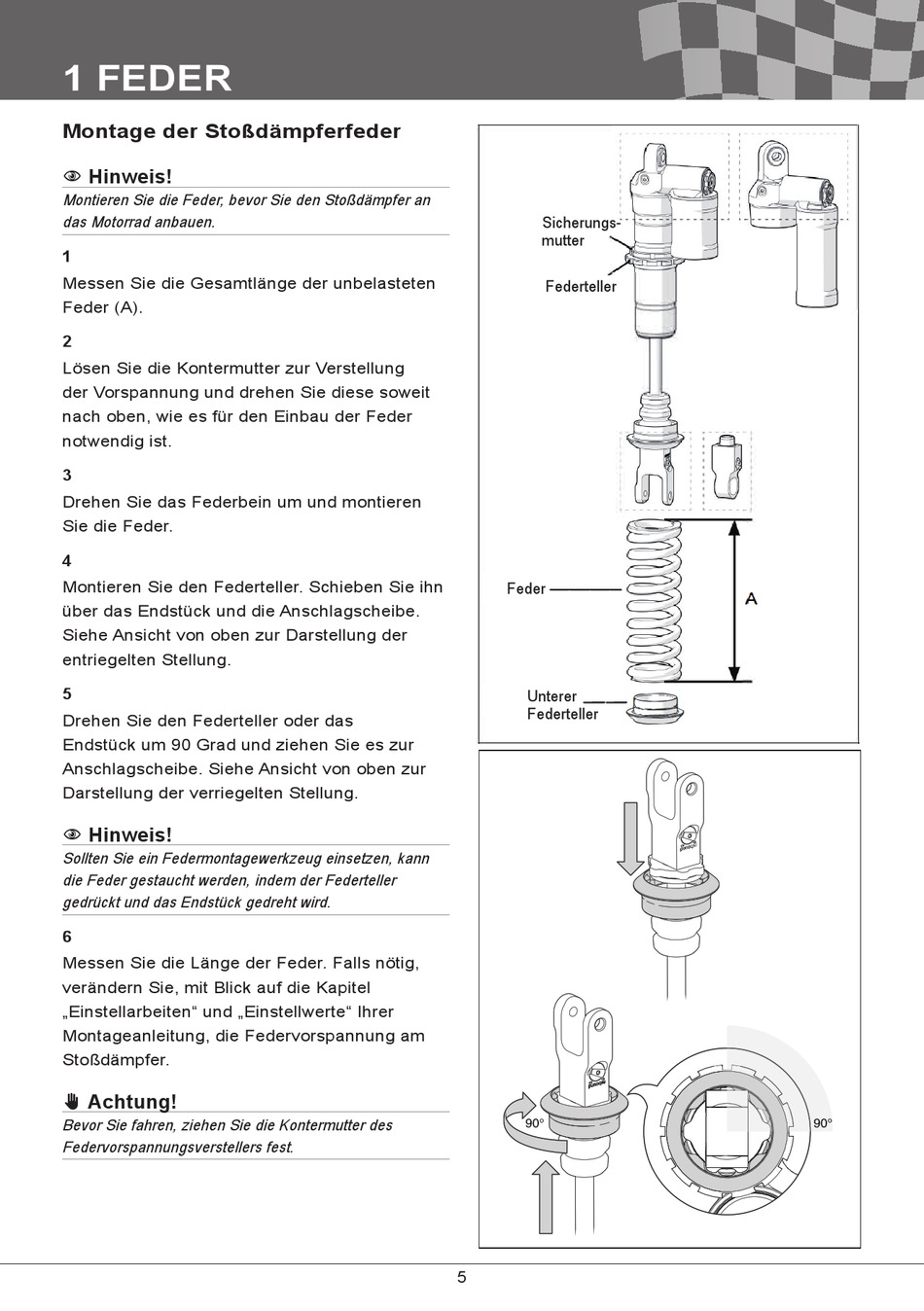 1 FEDER

Montage der Stoßdämpferfeder

Hinweis!
Montieren Sie die Feder, bevor Sie den Stoßdämpfer an das Motorrad anbauen.

1
Messen Sie die Gesamtlänge der unbelasteten Feder (A).

2
Lösen Sie die Kontermutter zur Verstellung der Vorspannung und drehen Sie diese soweit nach oben, wie es für den Einbau der Feder notwendig ist.

3
Drehen Sie das Federbein um und montieren Sie die Feder.

4
Montieren Sie den Federteller. Schieben Sie ihn über das Endstück und die Anschlagscheibe. Siehe Ansicht von oben zur Darstellung der entriegelten Stellung.

5
Drehen Sie den Federteller oder das Endstück um 90 Grad und ziehen Sie es zur Anschlagscheibe. Siehe Ansicht von oben zur Darstellung der verriegelten Stellung.

Hinweis!
Sollten Sie ein Federmontagewerkzeug einsetzen, kann die Feder gestaucht werden, indem der Federteller gedrückt und das Endstück gedreht wird.

6
Messen Sie die Länge der Feder. Falls nötig, verändern Sie, mit Blick auf die Kapitel „Einstellarbeiten“ und „Einstellwerte“ Ihrer Montageanleitung, die Federvorspannung am Stoßdämpfer.

Achtung!
Bevor Sie fahren, ziehen Sie die Kontermutter des Federvorspannungsverstellers fest.

Sicherungsmutter
Federteller
Feder
A
Unterer Federteller
90°
90°

5